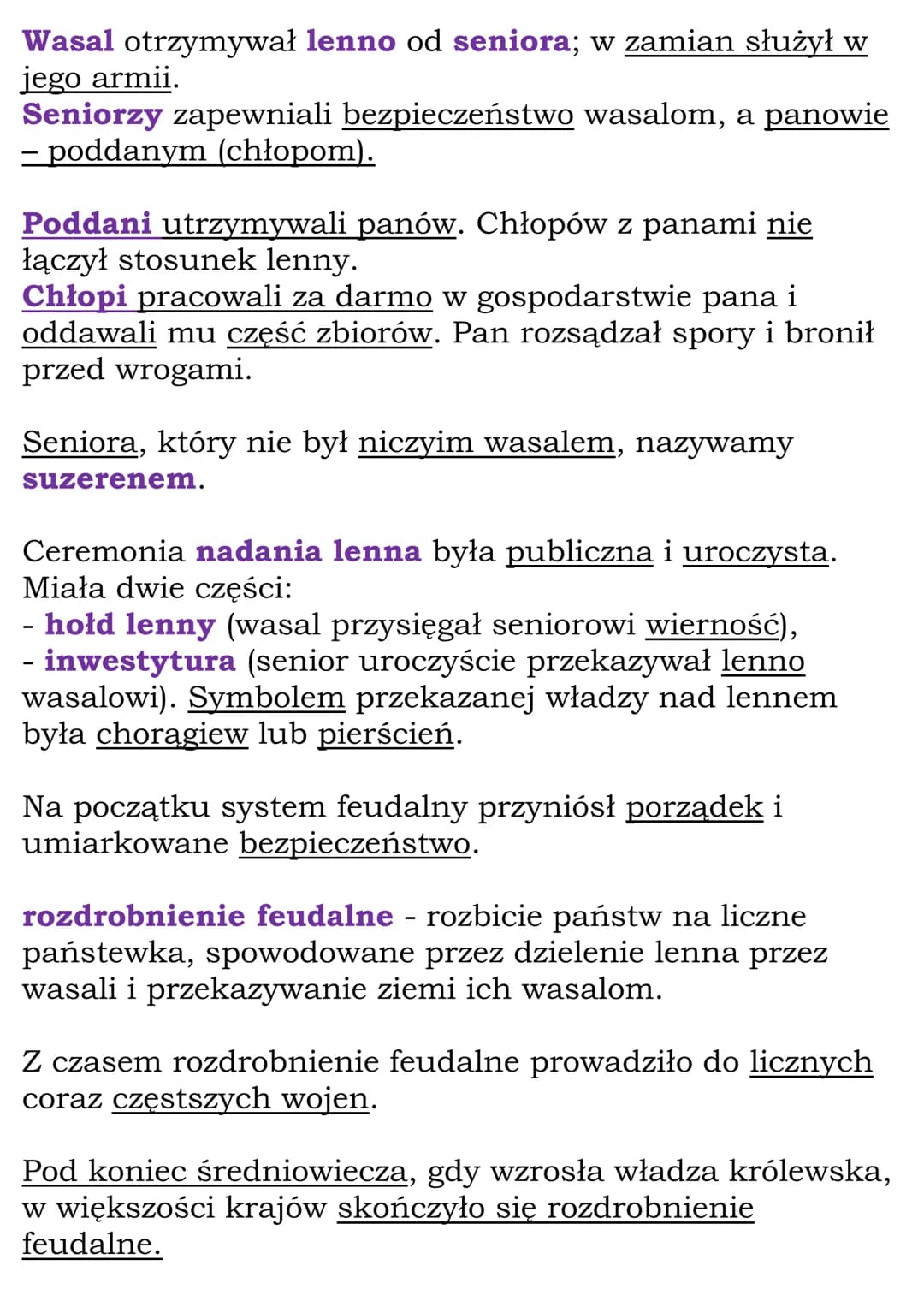 Wasal otrzymywał lenno od seniora; w zamian służył w jego armii.
Seniorzy zapewniali bezpieczeństwo wasalom, a panowie – poddanym (chłopom).

Poddani utrzymywali panów. Chłopów z panami nie łączył stosunek lenny.
Chłopi pracowali za darmo w gospodarstwie pana i oddawali mu część zbiorów. Pan rozsądzał spory i bronił przed wrogami.

Seniora, który nie był niczyim wasalem, nazywamy suzerenem.

Ceremonia nadania lenna była publiczna i uroczysta. Miała dwie części:
- hołd lenny (wasal przysięgał seniorowi wierność),
- inwestytura (senior uroczyście przekazywał lenno wasalowi). Symbolem przekazanej władzy nad lennem była chorągiew lub pierścień.

Na początku system feudalny przyniósł porządek i umiarkowane bezpieczeństwo.

rozdrobnienie feudalne - rozbicie państw na liczne państewka, spowodowane przez dzielenie lenna przez wasali i przekazywanie ziemi ich wasalom.

Z czasem rozdrobnienie feudalne prowadziło do licznych coraz częstszych wojen.

Pod koniec średniowiecza, gdy wzrosła władza królewska, w większości krajów skończyło się rozdrobnienie feudalne.